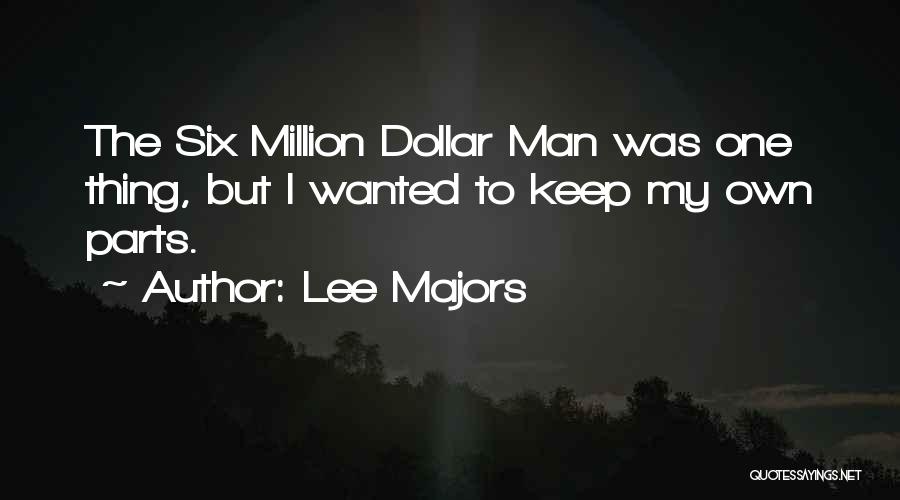 The Six Million Dollar Man was one thing, but I wanted to keep my own parts.

~ Author: Lee Majors

QUOTESSAYINGS.NET